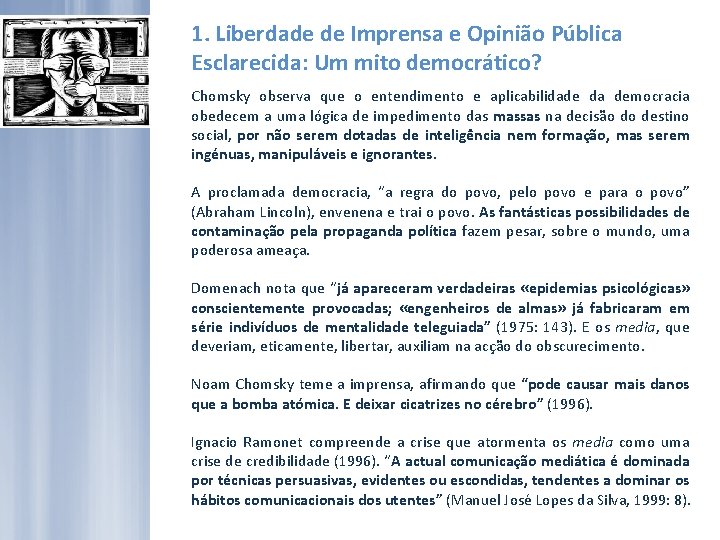 1. Liberdade de Imprensa e Opinião Pública Esclarecida: Um mito democrático?

Chomsky observa que o entendimento e aplicabilidade da democracia obedecem a uma lógica de impedimento das massas na decisão do destino social, por não serem dotadas de inteligência nem formação, mas serem ingénuas, manipuláveis e ignorantes.

A proclamada democracia, "a regra do povo, pelo povo e para o povo" (Abraham Lincoln), envenena e trai o povo. As fantásticas possibilidades de contaminação pela propaganda política fazem pesar, sobre o mundo, uma poderosa ameaça.

Domenach nota que "já apareceram verdadeiras «epidemias psicológicas» conscientemente provocadas; «engenheiros de almas» já fabricaram em série indivíduos de mentalidade teleguiada" (1975: 143). E os media, que deveriam, eticamente, libertar, auxiliam na acção do obscurecimento.

Noam Chomsky teme a imprensa, afirmando que "pode causar mais danos que a bomba atómica. E deixar cicatrizes no cérebro" (1996).

Ignacio Ramonet compreende a crise que atormenta os media como uma crise de credibilidade (1996). "A actual comunicação mediática é dominada por técnicas persuasivas, evidentes ou escondidas, tendentes a dominar os hábitos comunicacionais dos utentes" (Manuel José Lopes da Silva, 1999: 8).